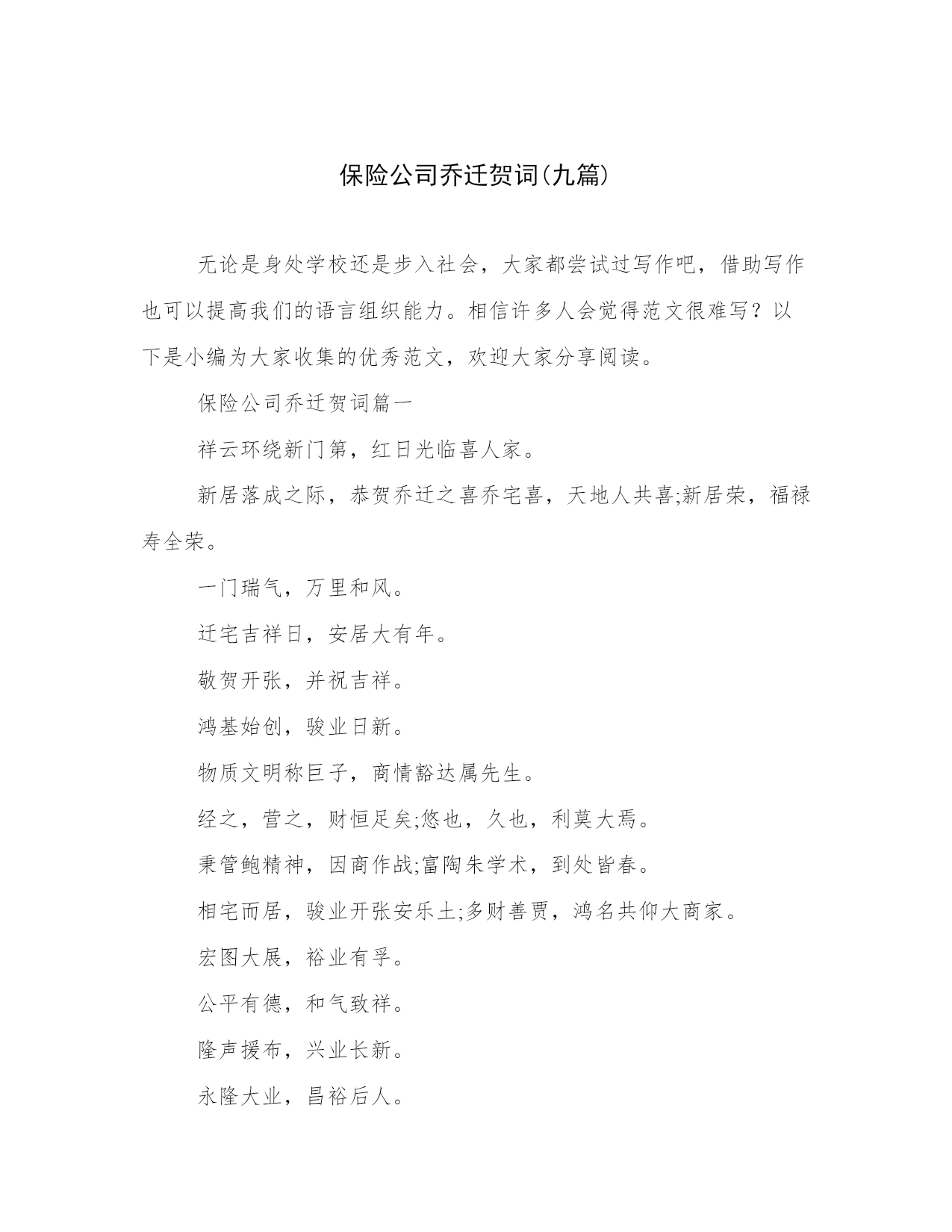 保险公司乔迁贺词(九篇)

无论是身处学校还是步入社会，大家都尝试过写作吧，借助写作也可以提高我们的语言组织能力。相信许多人会觉得范文很难写？以下是小编为大家收集的优秀范文，欢迎大家分享阅读。

保险公司乔迁贺词篇一

祥云环绕新门第，红日光临喜人家。

新居落成之际，恭贺乔迁之喜乔宅喜，天地人共喜;新居荣，福禄寿全荣。

一门瑞气，万里和风。

迁宅吉祥日，安居大有年。

敬贺开张，并祝吉祥。

鸿基始创，骏业日新。

物质文明称巨子，商情豁达属先生。

经之，营之，财恒足矣;悠也，久也，利莫大焉。

秉管鲍精神，因商作战;富陶朱学术，到处皆春。

相宅而居，骏业开张安乐土;多财善贾，鸿名共仰大商家。

宏图大展，裕业有孚。

公平有德，和气致祥。

隆声援布，兴业长新。

永隆大业，昌裕后人。